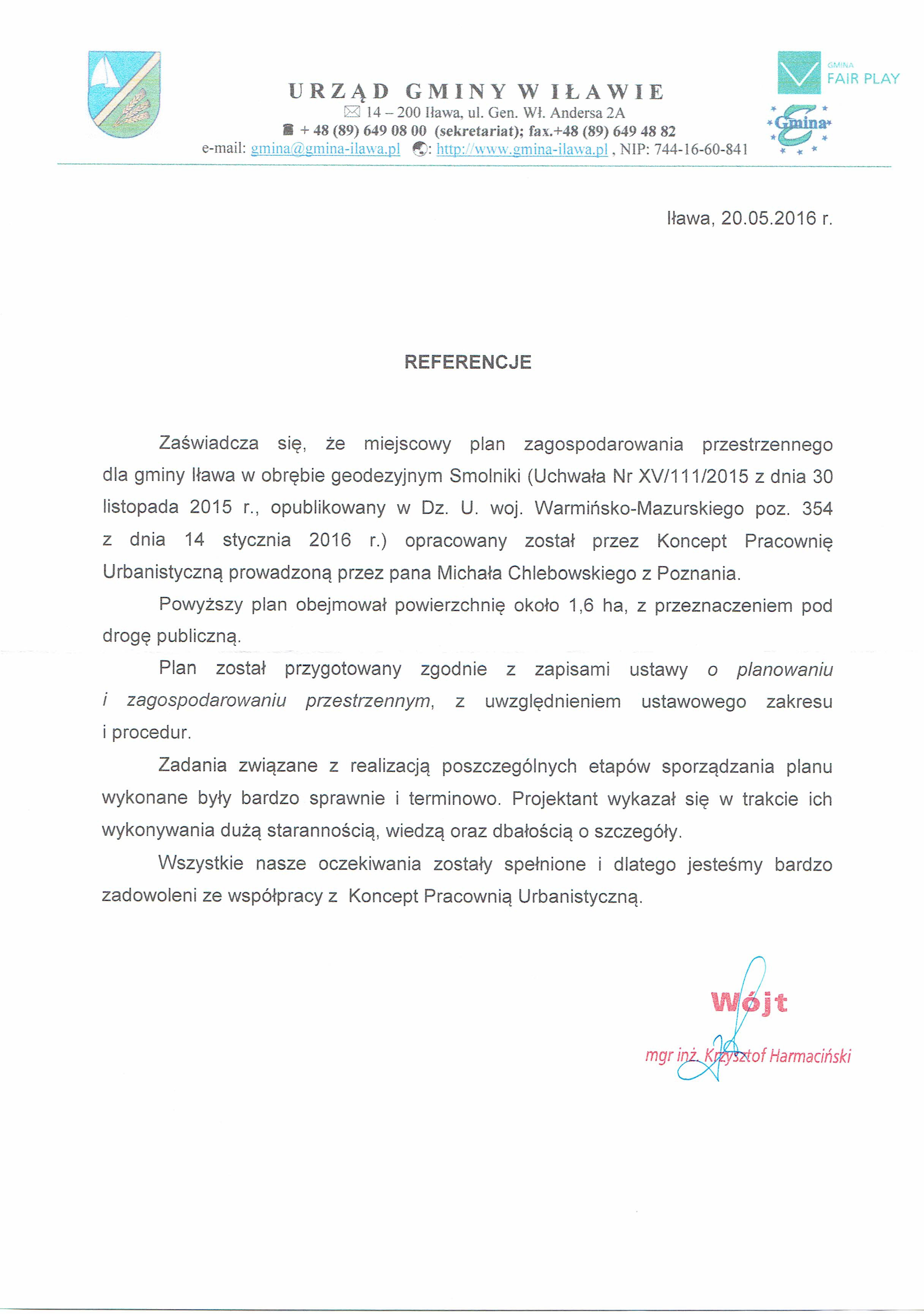 URZĄD GMINY W IŁAWIE
14 – 200 Iława, ul. Gen. Wł. Andersa 2A
+ 48 (89) 649 08 00 (sekretariat); fax.+48 (89) 649 48 82
e-mail: gmina@gmina-ilawa.pl : http://www.gmina-ilawa.pl , NIP: 744-16-60-841

GMINA
FAIR PLAY

Gmina

Iława, 20.05.2016 r.

REFERENCJE

Zaświadcza się, że miejscowy plan zagospodarowania przestrzennego dla gminy Iława w obrębie geodezyjnym Smolniki (Uchwała Nr XV/111/2015 z dnia 30 listopada 2015 r., opublikowany w Dz. U. woj. Warmińsko-Mazurskiego poz. 354 z dnia 14 stycznia 2016 r.) opracowany został przez Koncept Pracownię Urbanistyczną prowadzoną przez pana Michała Chlebowskiego z Poznania.

Powyższy plan obejmował powierzchnię około 1,6 ha, z przeznaczeniem pod drogę publiczną.

Plan został przygotowany zgodnie z zapisami ustawy o planowaniu i zagospodarowaniu przestrzennym, z uwzględnieniem ustawowego zakresu i procedur.

Zadania związane z realizacją poszczególnych etapów sporządzania planu wykonane były bardzo sprawnie i terminowo. Projektant wykazał się w trakcie ich wykonywania dużą starannością, wiedzą oraz dbałością o szczegóły.

Wszystkie nasze oczekiwania zostały spełnione i dlatego jesteśmy bardzo zadowoleni ze współpracy z Koncept Pracownią Urbanistyczną.

Wójt
mgr inż. Krzysztof Harmaciński